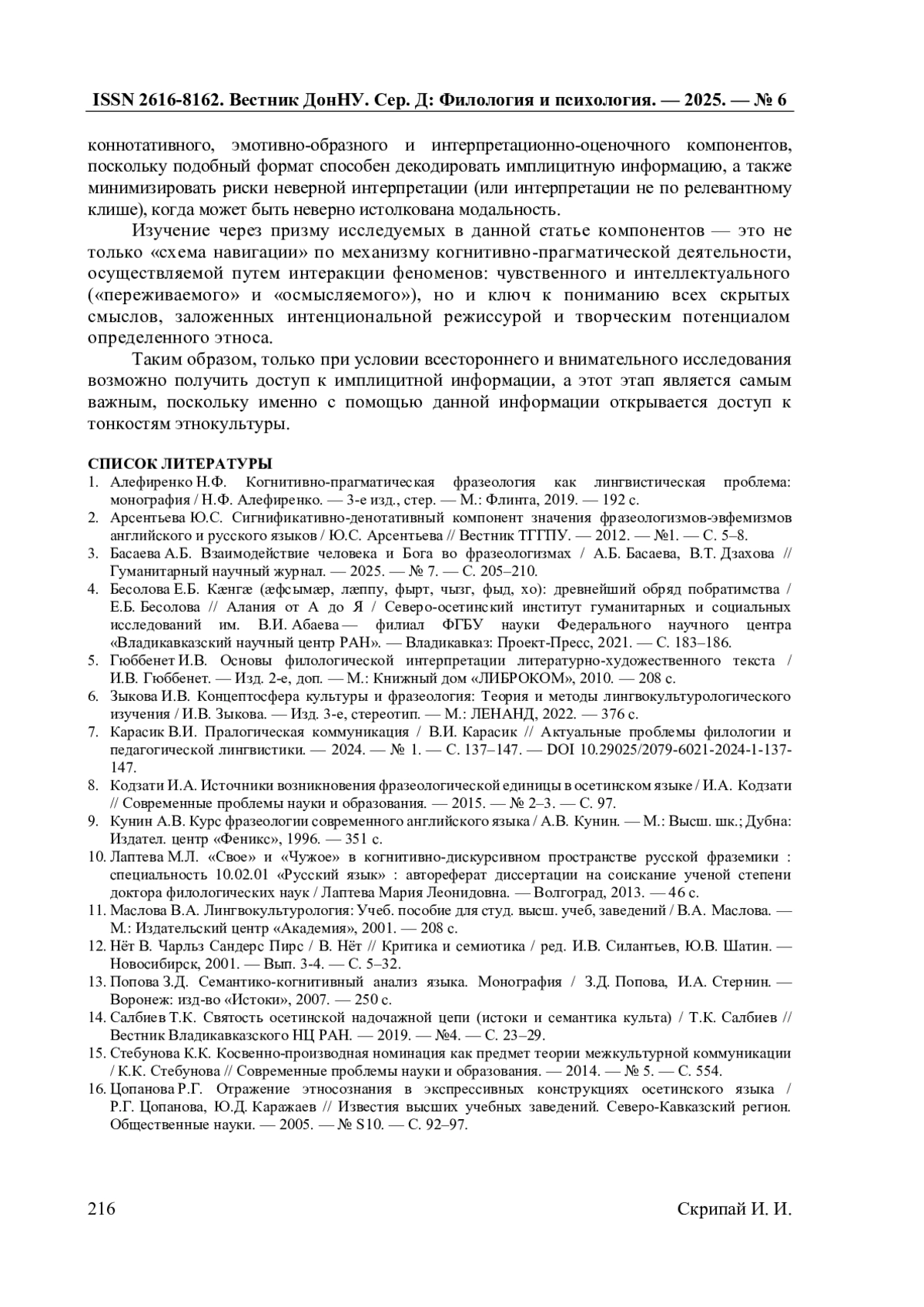 ISSN 2616-8162. Вестник ДонНУ. Сер. Д: Филология и психология. — 2025. — № 6

коннотативного, эмотивно-образного и интерпретационно-оценочного компонентов, поскольку подобный формат способен декодировать имплицитную информацию, а также минимизировать риски неверной интерпретации (или интерпретации не по релевантному клише), когда может быть неверно истолкована модальность.

Изучение через призму исследуемых в данной статье компонентов — это не только «схема навигации» по механизму когнитивно-прагматической деятельности, осуществляемой путем интеракции феноменов: чувственного и интеллектуального («переживаемого» и «осмысляемого»), но и ключ к пониманию всех скрытых смыслов, заложенных интенциональной режиссурой и творческим потенциалом определенного этноса.

Таким образом, только при условии всестороннего и внимательного исследования возможно получить доступ к имплицитной информации, а этот этап является самым важным, поскольку именно с помощью данной информации открывается доступ к тонкостям этнокультуры.

СПИСОК ЛИТЕРАТУРЫ
1. Алефиренко Н.Ф. Когнитивно-прагматическая фразеология как лингвистическая проблема: монография / Н.Ф. Алефиренко. — 3-е изд., стер. — М.: Флинта, 2019. — 192 с.
2. Арсентьева Ю.С. Сигнификативно-денотативный компонент значения фразеологизмов-эвфемизмов английского и русского языков / Ю.С. Арсентьева // Вестник ТГГПУ. — 2012. — №1. — С. 5–8.
3. Басаева А.Б. Взаимодействие человека и Бога во фразеологизмах / А.Б. Басаева, В.Т. Дзахова // Гуманитарный научный журнал. — 2025. — № 7. — С. 205–210.
4. Бесолова Е.Б. Кæнгæ (æфсымæр, лæппу, фырт, чызг, фыд, хо): древнейший обряд побратимства / Е.Б. Бесолова // Алания от А до Я / Северо-осетинский институт гуманитарных и социальных исследований им. В.И. Абаева — филиал ФГБУ науки Федерального научного центра «Владикавказский научный центр РАН». — Владикавказ: Проект-Пресс, 2021. — С. 183–186.
5. Гюббенет И.В. Основы филологической интерпретации литературно-художественного текста / И.В. Гюббенет. — Изд. 2-е, доп. — М.: Книжный дом «ЛИБРОКОМ», 2010. — 208 с.
6. Зыкова И.В. Концептосфера культуры и фразеология: Теория и методы лингвокультурологического изучения / И.В. Зыкова. — Изд. 3-е, стереотип. — М.: ЛЕНАНД, 2022. — 376 с.
7. Карасик В.И. Пралогическая коммуникация / В.И. Карасик // Актуальные проблемы филологии и педагогической лингвистики. — 2024. — № 1. — С. 137–147. — DOI 10.29025/2079-6021-2024-1-137-147.
8. Кодзати И.А. Источники возникновения фразеологической единицы в осетинском языке / И.А. Кодзати // Современные проблемы науки и образования. — 2015. — № 2–3. — С. 97.
9. Кунин А.В. Курс фразеологии современного английского языка / А.В. Кунин. — М.: Высш. шк.; Дубна: Издател. центр «Феникс», 1996. — 351 с.
10. Лаптева М.Л. «Свое» и «Чужое» в когнитивно-дискурсивном пространстве русской фраземики : специальность 10.02.01 «Русский язык» : автореферат диссертации на соискание ученой степени доктора филологических наук / Лаптева Мария Леонидовна. — Волгоград, 2013. — 46 с.
11. Маслова В.А. Лингвокультурология: Учеб. пособие для студ. высш. учеб, заведений / В.А. Маслова. — М.: Издательский центр «Академия», 2001. — 208 с.
12. Нёт В. Чарльз Сандерс Пирс / В. Нёт // Критика и семиотика / ред. И.В. Силантьев, Ю.В. Шатин. — Новосибирск, 2001. — Вып. 3-4. — С. 5–32.
13. Попова З.Д. Семантико-когнитивный анализ языка. Монография / З.Д. Попова, И.А. Стернин. — Воронеж: изд-во «Истоки», 2007. — 250 с.
14. Салбиев Т.К. Святость осетинской надочажной цепи (истоки и семантика культа) / Т.К. Салбиев // Вестник Владикавказского НЦ РАН. — 2019. — №4. — С. 23–29.
15. Стебунова К.К. Косвенно-производная номинация как предмет теории межкультурной коммуникации / К.К. Стебунова // Современные проблемы науки и образования. — 2014. — № 5. — С. 554.
16. Цопанова Р.Г. Отражение этносознания в экспрессивных конструкциях осетинского языка / Р.Г. Цопанова, Ю.Д. Каражаев // Известия высших учебных заведений. Северо-Кавказский регион. Общественные науки. — 2005. — № S10. — С. 92–97.

216 Скрипай И. И.